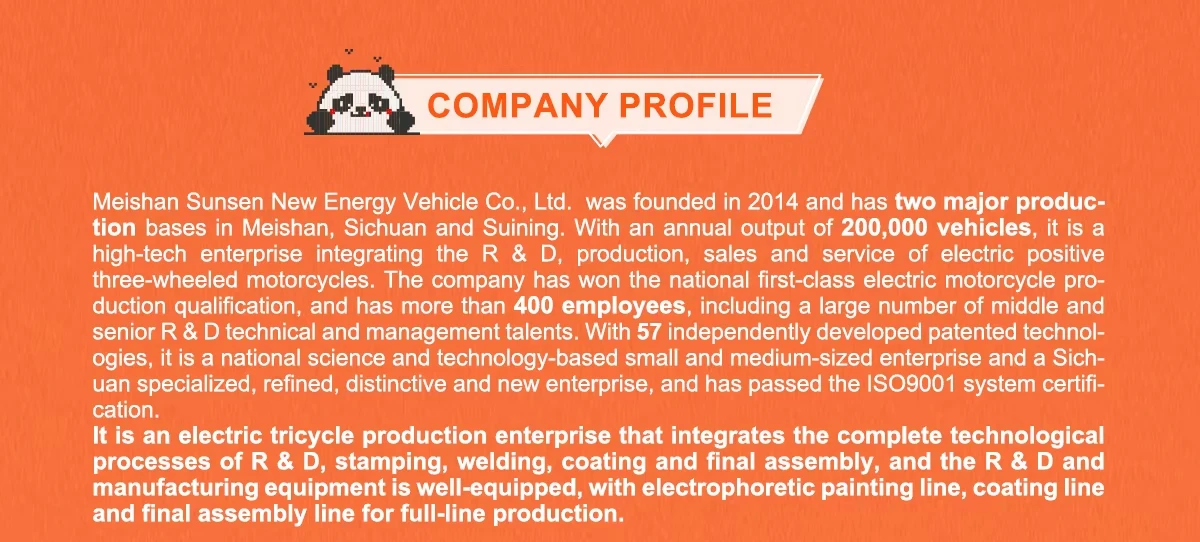 COMPANY PROFILE

Meishan Sunsen New Energy Vehicle Co., Ltd. was founded in 2014 and has two major production bases in Meishan, Sichuan and Suining. With an annual output of 200,000 vehicles, it is a high-tech enterprise integrating the R & D, production, sales and service of electric positive three-wheeled motorcycles. The company has won the national first-class electric motorcycle production qualification, and has more than 400 employees, including a large number of middle and senior R & D technical and management talents. With 57 independently developed patented technologies, it is a national science and technology-based small and medium-sized enterprise and a Sichuan specialized, refined, distinctive and new enterprise, and has passed the ISO9001 system certification.
It is an electric tricycle production enterprise that integrates the complete technological processes of R & D, stamping, welding, coating and final assembly, and the R & D and manufacturing equipment is well-equipped, with electrophoretic painting line, coating line and final assembly line for full-line production.